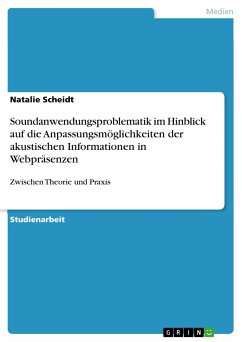 Medien

Natalie Scheidt

Soundanwendungsproblematik im Hinblick auf die Anpassungsmöglichkeiten der akustischen Informationen in Webpräsenzen

Zwischen Theorie und Praxis

Studienarbeit

GRIN